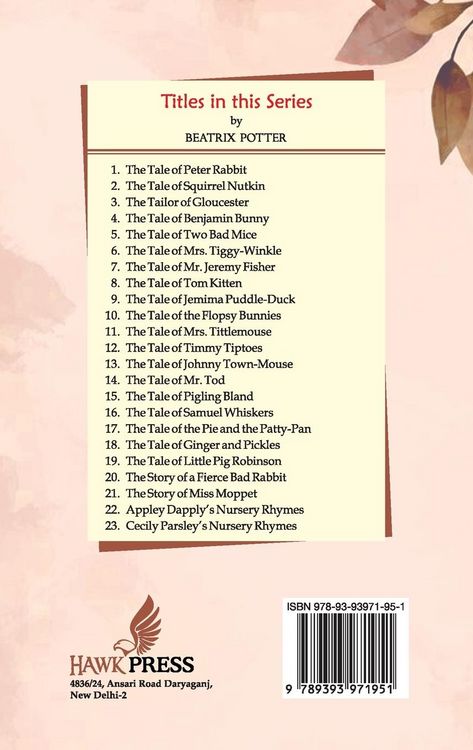 Titles in this Series
by
BEATRIX POTTER

1. The Tale of Peter Rabbit
2. The Tale of Squirrel Nutkin
3. The Tailor of Gloucester
4. The Tale of Benjamin Bunny
5. The Tale of Two Bad Mice
6. The Tale of Mrs. Tiggy-Winkle
7. The Tale of Mr. Jeremy Fisher
8. The Tale of Tom Kitten
9. The Tale of Jemima Puddle-Duck
10. The Tale of the Flopsy Bunnies
11. The Tale of Mrs. Tittlemouse
12. The Tale of Timmy Tiptoes
13. The Tale of Johnny Town-Mouse
14. The Tale of Mr. Tod
15. The Tale of Pigling Bland
16. The Tale of Samuel Whiskers
17. The Tale of the Pie and the Patty-Pan
18. The Tale of Ginger and Pickles
19. The Tale of Little Pig Robinson
20. The Story of a Fierce Bad Rabbit
21. The Story of Miss Moppet
22. Appley Dapply's Nursery Rhymes
23. Cecily Parsley's Nursery Rhymes

HAWK PRESS
4836/24, Ansari Road Daryaganj,
New Delhi-2

ISBN 978-93-93971-95-1
9 789393 971951